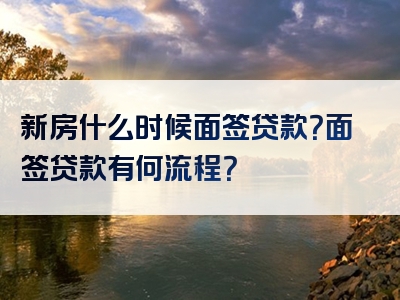 新房什么时候面签贷款?面签贷款有何流程?